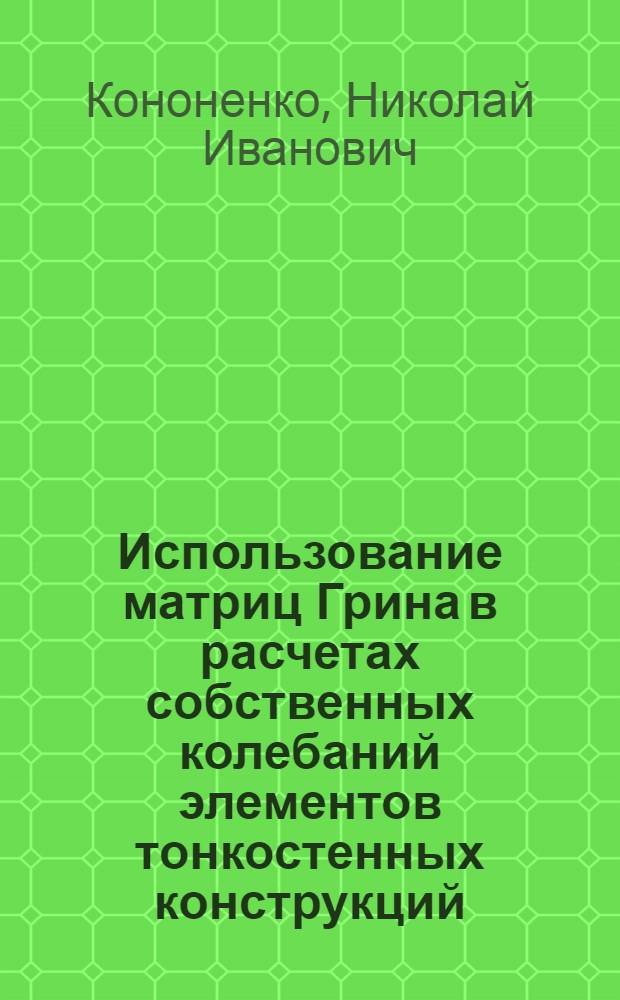 Кононенко, Николай Иванович

Использование матриц Грина в расчетах собственных колебаний элементов тонкостенных конструкций